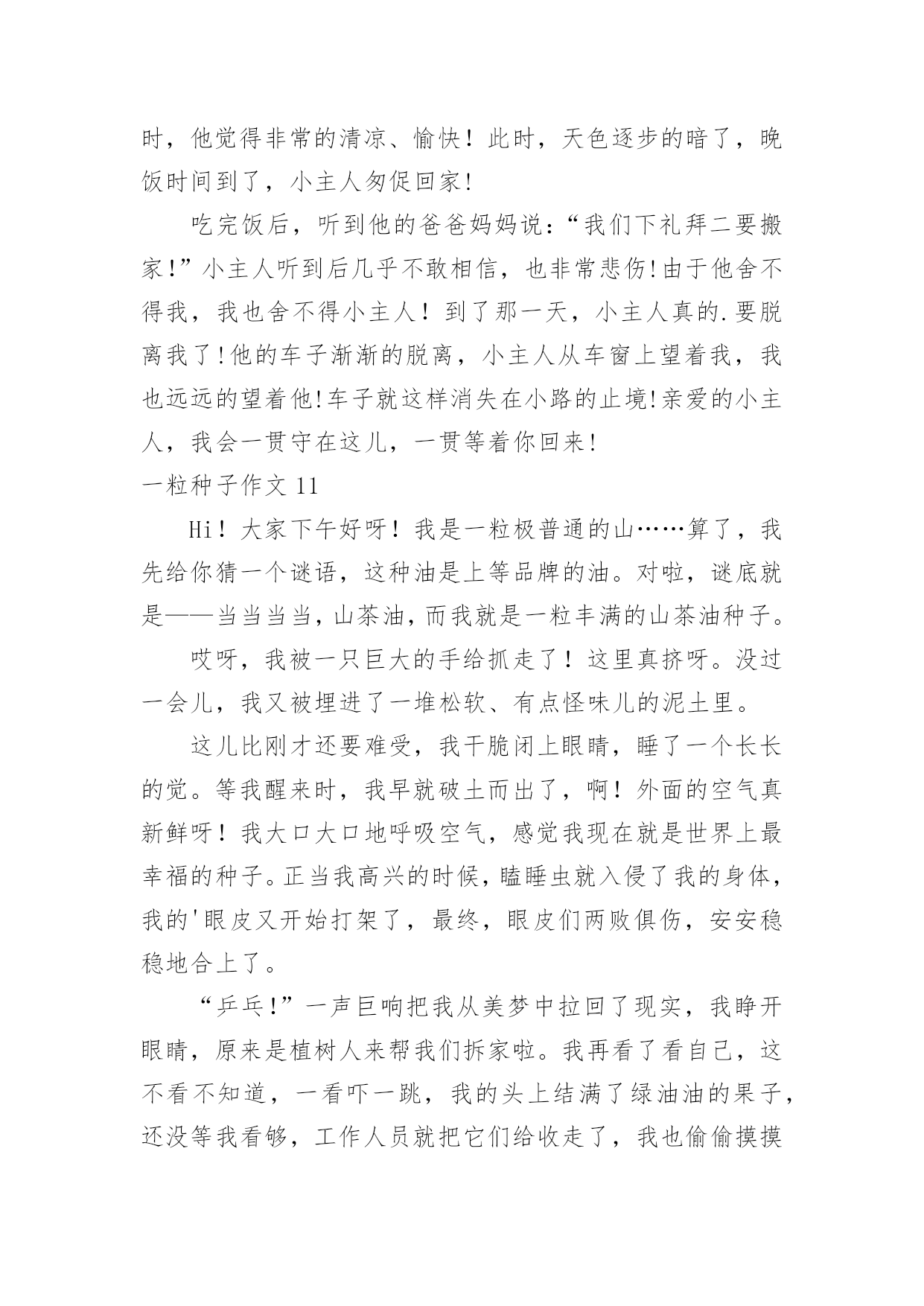 时，他觉得非常的清凉、愉快！此时，天色逐步的暗了，晚饭时间到了，小主人匆促回家!

吃完饭后，听到他的爸爸妈妈说:“我们下礼拜二要搬家!”小主人听到后几乎不敢相信，也非常悲伤!由于他舍不得我，我也舍不得小主人！到了那一天，小主人真的.要脱离我了!他的车子渐渐的脱离，小主人从车窗上望着我，我也远远的望着他!车子就这样消失在小路的止境!亲爱的小主人，我会一贯守在这儿，一贯等着你回来!

一粒种子作文 11

Hi！大家下午好呀！我是一粒极普通的山……算了，我先给你猜一个谜语，这种油是上等品牌的油。对啦，谜底就是——当当当当，山茶油，而我就是一粒丰满的山茶油种子。

哎呀，我被一只巨大的手给抓走了！这里真挤呀。没过一会儿，我又被埋进了一堆松软、有点怪味儿的泥土里。

这儿比刚才还要难受，我干脆闭上眼睛，睡了一个长长的觉。等我醒来时，我早就破土而出了，啊！外面的空气真新鲜呀！我大口大口地呼吸空气，感觉我现在就是世界上最幸福的种子。正当我高兴的时候，瞌睡虫就入侵了我的身体，我的'眼皮又开始打架了，最终，眼皮们两败俱伤，安安稳稳地合上了。

“乒乓!”一声巨响把我从美梦中拉回了现实，我睁开眼睛，原来是植树人来帮我们拆家啦。我再看了看自己，这不看不知道，一看吓一跳，我的头上结满了绿油油的果子，还没等我看够，工作人员就把它们给收走了，我也偷偷摸摸